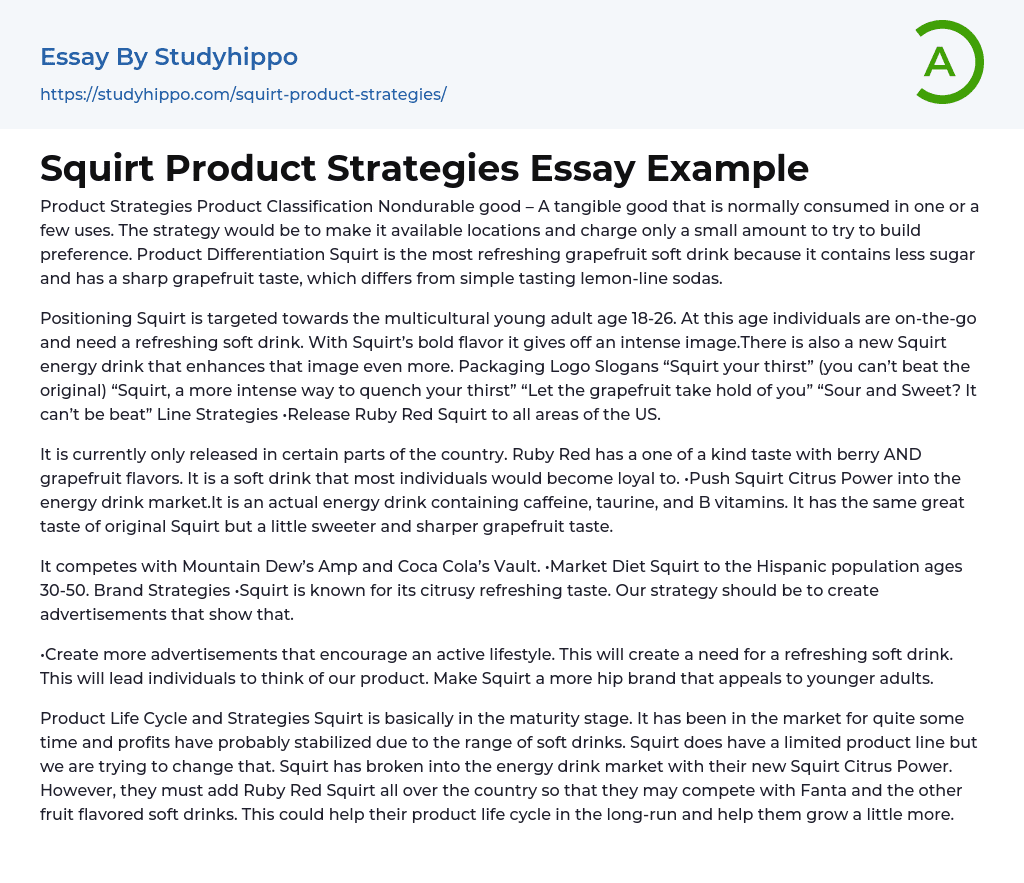 Essay By Studyhippo
https://studyhippo.com/squirt-product-strategies/

A

Squirt Product Strategies Essay Example

Product Strategies Product Classification Nondurable good – A tangible good that is normally consumed in one or a few uses. The strategy would be to make it available locations and charge only a small amount to try to build preference. Product Differentiation Squirt is the most refreshing grapefruit soft drink because it contains less sugar and has a sharp grapefruit taste, which differs from simple tasting lemon-line sodas.

Positioning Squirt is targeted towards the multicultural young adult age 18-26. At this age individuals are on-the-go and need a refreshing soft drink. With Squirt's bold flavor it gives off an intense image.There is also a new Squirt energy drink that enhances that image even more. Packaging Logo Slogans "Squirt your thirst" (you can't beat the original) "Squirt, a more intense way to quench your thirst" "Let the grapefruit take hold of you" "Sour and Sweet? It can't be beat" Line Strategies •Release Ruby Red Squirt to all areas of the US.

It is currently only released in certain parts of the country. Ruby Red has a one of a kind taste with berry AND grapefruit flavors. It is a soft drink that most individuals would become loyal to. •Push Squirt Citrus Power into the energy drink market.It is an actual energy drink containing caffeine, taurine, and B vitamins. It has the same great taste of original Squirt but a little sweeter and sharper grapefruit taste.

It competes with Mountain Dew's Amp and Coca Cola's Vault. •Market Diet Squirt to the Hispanic population ages 30-50. Brand Strategies •Squirt is known for its citrusy refreshing taste. Our strategy should be to create advertisements that show that.

•Create more advertisements that encourage an active lifestyle. This will create a need for a refreshing soft drink. This will lead individuals to think of our product. Make Squirt a more hip brand that appeals to younger adults.

Product Life Cycle and Strategies Squirt is basically in the maturity stage. It has been in the market for quite some time and profits have probably stabilized due to the range of soft drinks. Squirt does have a limited product line but we are trying to change that. Squirt has broken into the energy drink market with their new Squirt Citrus Power. However, they must add Ruby Red Squirt all over the country so that they may compete with Fanta and the other fruit flavored soft drinks. This could help their product life cycle in the long-run and help them grow a little more.